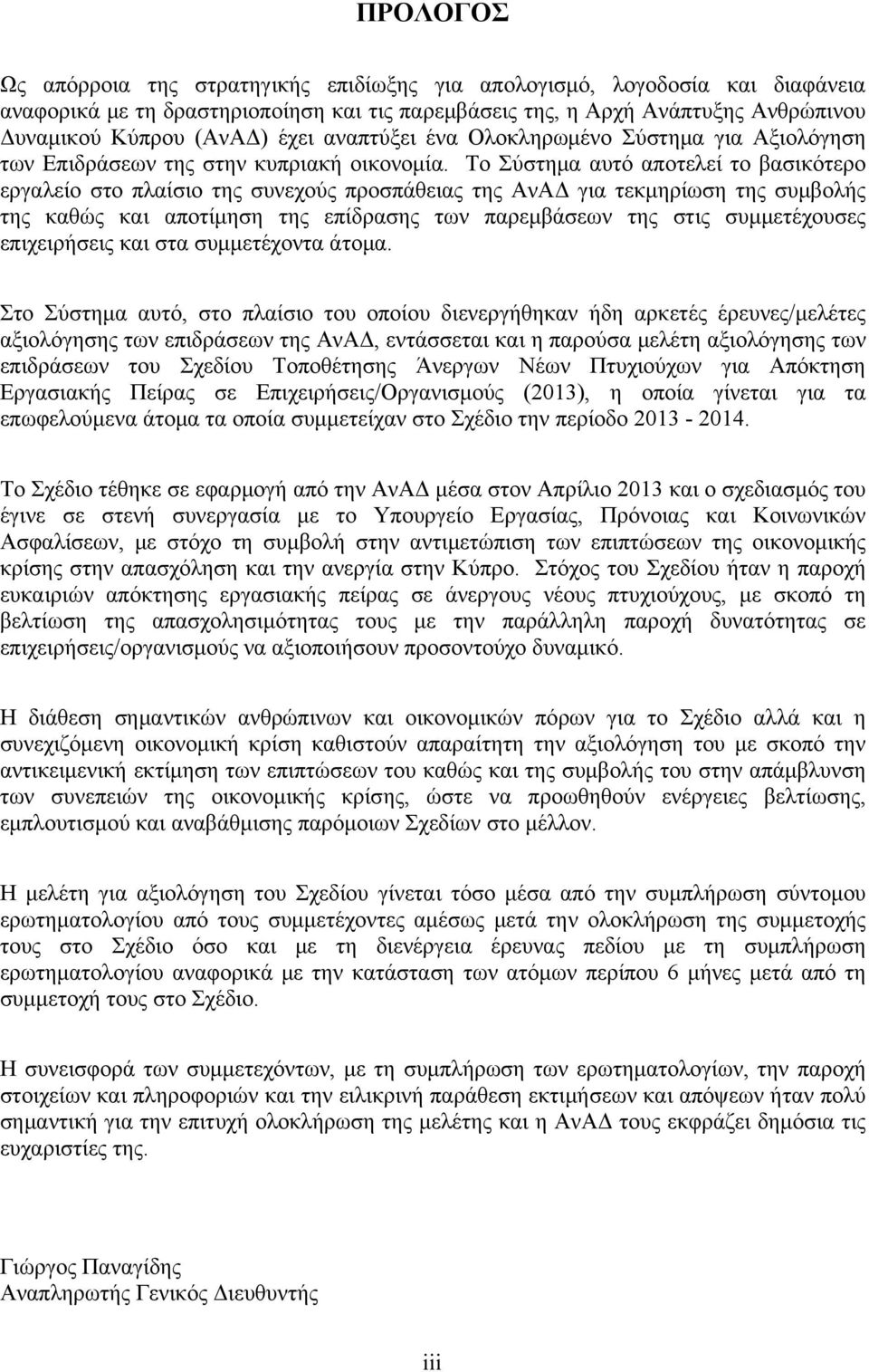 ΠΡΟΛΟΓΟΣ

Ως απόρροια της στρατηγικής επιδίωξης για απολογισμό, λογοδοσία και διαφάνεια αναφορικά με τη δραστηριοποίηση και τις παρεμβάσεις της, η Αρχή Ανάπτυξης Ανθρώπινου Δυναμικού Κύπρου (ΑνΑΔ) έχει αναπτύξει ένα Ολοκληρωμένο Σύστημα για Αξιολόγηση των Επιδράσεων της στην κυπριακή οικονομία. Το Σύστημα αυτό αποτελεί το βασικότερο εργαλείο στο πλαίσιο της συνεχούς προσπάθειας της ΑνΑΔ για τεκμηρίωση της συμβολής της καθώς και αποτίμηση της επίδρασης των παρεμβάσεων της στις συμμετέχουσες επιχειρήσεις και στα συμμετέχοντα άτομα.

Στο Σύστημα αυτό, στο πλαίσιο του οποίου διενεργήθηκαν ήδη αρκετές έρευνες/μελέτες αξιολόγησης των επιδράσεων της ΑνΑΔ, εντάσσεται και η παρούσα μελέτη αξιολόγησης των επιδράσεων του Σχεδίου Τοποθέτησης Άνεργων Νέων Πτυχιούχων για Απόκτηση Εργασιακής Πείρας σε Επιχειρήσεις/Οργανισμούς (2013), η οποία γίνεται για τα επωφελούμενα άτομα τα οποία συμμετείχαν στο Σχέδιο την περίοδο 2013 - 2014.

Το Σχέδιο τέθηκε σε εφαρμογή από την ΑνΑΔ μέσα στον Απρίλιο 2013 και ο σχεδιασμός του έγινε σε στενή συνεργασία με το Υπουργείο Εργασίας, Πρόνοιας και Κοινωνικών Ασφαλίσεων, με στόχο τη συμβολή στην αντιμετώπιση των επιπτώσεων της οικονομικής κρίσης στην απασχόληση και την ανεργία στην Κύπρο. Στόχος του Σχεδίου ήταν η παροχή ευκαιριών απόκτησης εργασιακής πείρας σε άνεργους νέους πτυχιούχους, με σκοπό τη βελτίωση της απασχολησιμότητας τους με την παράλληλη παροχή δυνατότητας σε επιχειρήσεις/οργανισμούς να αξιοποιήσουν προσοντούχο δυναμικό.

Η διάθεση σημαντικών ανθρώπινων και οικονομικών πόρων για το Σχέδιο αλλά και η συνεχιζόμενη οικονομική κρίση καθιστούν απαραίτητη την αξιολόγηση του με σκοπό την αντικειμενική εκτίμηση των επιπτώσεων του καθώς και της συμβολής του στην απάμβλυνση των συνεπειών της οικονομικής κρίσης, ώστε να προωθηθούν ενέργειες βελτίωσης, εμπλουτισμού και αναβάθμισης παρόμοιων Σχεδίων στο μέλλον.

Η μελέτη για αξιολόγηση του Σχεδίου γίνεται τόσο μέσα από την συμπλήρωση σύντομου ερωτηματολογίου από τους συμμετέχοντες αμέσως μετά την ολοκλήρωση της συμμετοχής τους στο Σχέδιο όσο και με τη διενέργεια έρευνας πεδίου με τη συμπλήρωση ερωτηματολογίου αναφορικά με την κατάσταση των ατόμων περίπου 6 μήνες μετά από τη συμμετοχή τους στο Σχέδιο.

Η συνεισφορά των συμμετεχόντων, με τη συμπλήρωση των ερωτηματολογίων, την παροχή στοιχείων και πληροφοριών και την ειλικρινή παράθεση εκτιμήσεων και απόψεων ήταν πολύ σημαντική για την επιτυχή ολοκλήρωση της μελέτης και η ΑνΑΔ τους εκφράζει δημόσια τις ευχαριστίες της.

Γιώργος Παναγίδης
Αναπληρωτής Γενικός Διευθυντής

iii